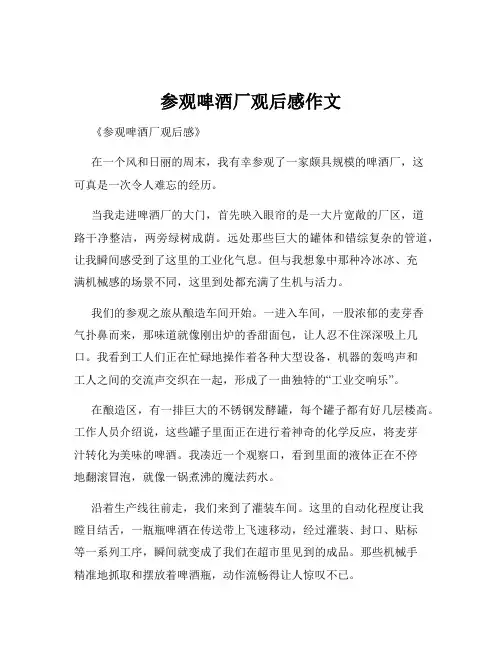 参观啤酒厂观后感作文

《参观啤酒厂观后感》

在一个风和日丽的周末，我有幸参观了一家颇具规模的啤酒厂，这可真是一次令人难忘的经历。

当我走进啤酒厂的大门，首先映入眼帘的是一大片宽敞的厂区，道路干净整洁，两旁绿树成荫。远处那些巨大的罐体和错综复杂的管道，让我瞬间感受到了这里的工业化气息。但与我想象中那种冷冰冰、充满机械感的场景不同，这里到处都充满了生机与活力。

我们的参观之旅从酿造车间开始。一进入车间，一股浓郁的麦芽香气扑鼻而来，那味道就像刚出炉的香甜面包，让人忍不住深深吸上几口。我看到工人们正在忙碌地操作着各种大型设备，机器的轰鸣声和工人之间的交流声交织在一起，形成了一曲独特的“工业交响乐”。

在酿造区，有一排巨大的不锈钢发酵罐，每个罐子都有好几层楼高。工作人员介绍说，这些罐子里面正在进行着神奇的化学反应，将麦芽汁转化为美味的啤酒。我凑近一个观察口，看到里面的液体正在不停地翻滚冒泡，就像一锅煮沸的魔法药水。

沿着生产线往前走，我们来到了灌装车间。这里的自动化程度让我瞠目结舌，一瓶瓶啤酒在传送带上飞速移动，经过灌装、封口、贴标等一系列工序，瞬间就变成了我们在超市里见到的成品。那些机械手精准地抓取和摆放着啤酒瓶，动作流畅得让人惊叹不已。